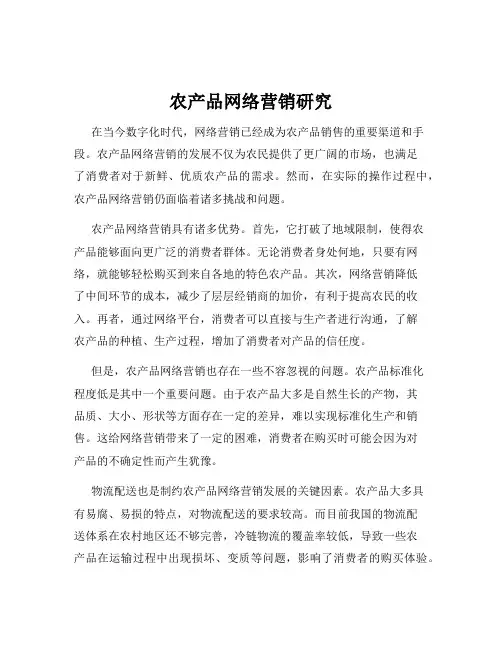 农产品网络营销研究

在当今数字化时代，网络营销已经成为农产品销售的重要渠道和手段。农产品网络营销的发展不仅为农民提供了更广阔的市场，也满足了消费者对于新鲜、优质农产品的需求。然而，在实际的操作过程中，农产品网络营销仍面临着诸多挑战和问题。

农产品网络营销具有诸多优势。首先，它打破了地域限制，使得农产品能够面向更广泛的消费者群体。无论消费者身处何地，只要有网络，就能够轻松购买到来自各地的特色农产品。其次，网络营销降低了中间环节的成本，减少了层层经销商的加价，有利于提高农民的收入。再者，通过网络平台，消费者可以直接与生产者进行沟通，了解农产品的种植、生产过程，增加了消费者对产品的信任度。

但是，农产品网络营销也存在一些不容忽视的问题。农产品标准化程度低是其中一个重要问题。由于农产品大多是自然生长的产物，其品质、大小、形状等方面存在一定的差异，难以实现标准化生产和销售。这给网络营销带来了一定的困难，消费者在购买时可能会因为对产品的不确定性而产生犹豫。

物流配送也是制约农产品网络营销发展的关键因素。农产品大多具有易腐、易损的特点，对物流配送的要求较高。而目前我国的物流配送体系在农村地区还不够完善，冷链物流的覆盖率较低，导致一些农产品在运输过程中出现损坏、变质等问题，影响了消费者的购买体验。